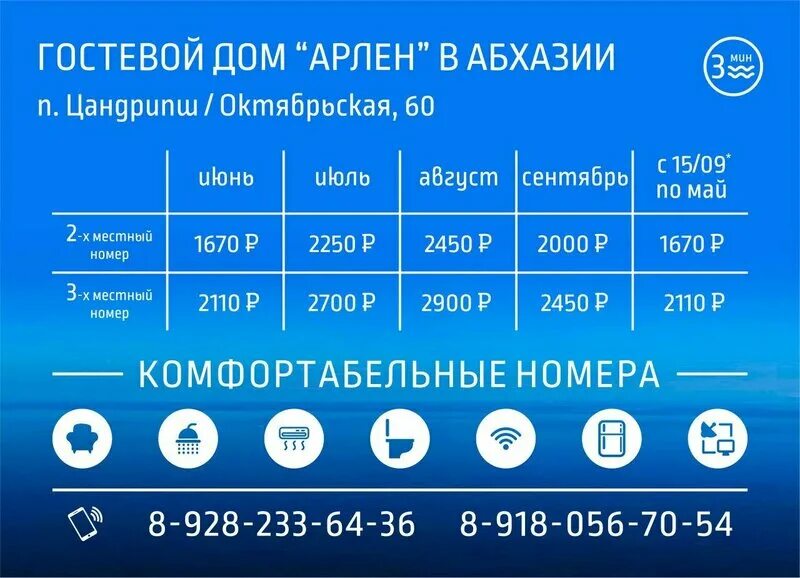 ГОСТЕВОЙ ДОМ “АРЛЕН” В АБХАЗИИ

3 мин

п. Цандрипш / Октябрьская, 60

| | июнь | июль | август | сентябрь | с 15/09* по май |
|---|---|---|---|---|---|
| 2-х местный номер | 1670 ₽ | 2250 ₽ | 2450 ₽ | 2000 ₽ | 1670 ₽ |
| 3-х местный номер | 2110 ₽ | 2700 ₽ | 2900 ₽ | 2450 ₽ | 2110 ₽ |

КОМФОРТАБЕЛЬНЫЕ НОМЕРА

8-928-233-64-36 8-918-056-70-54